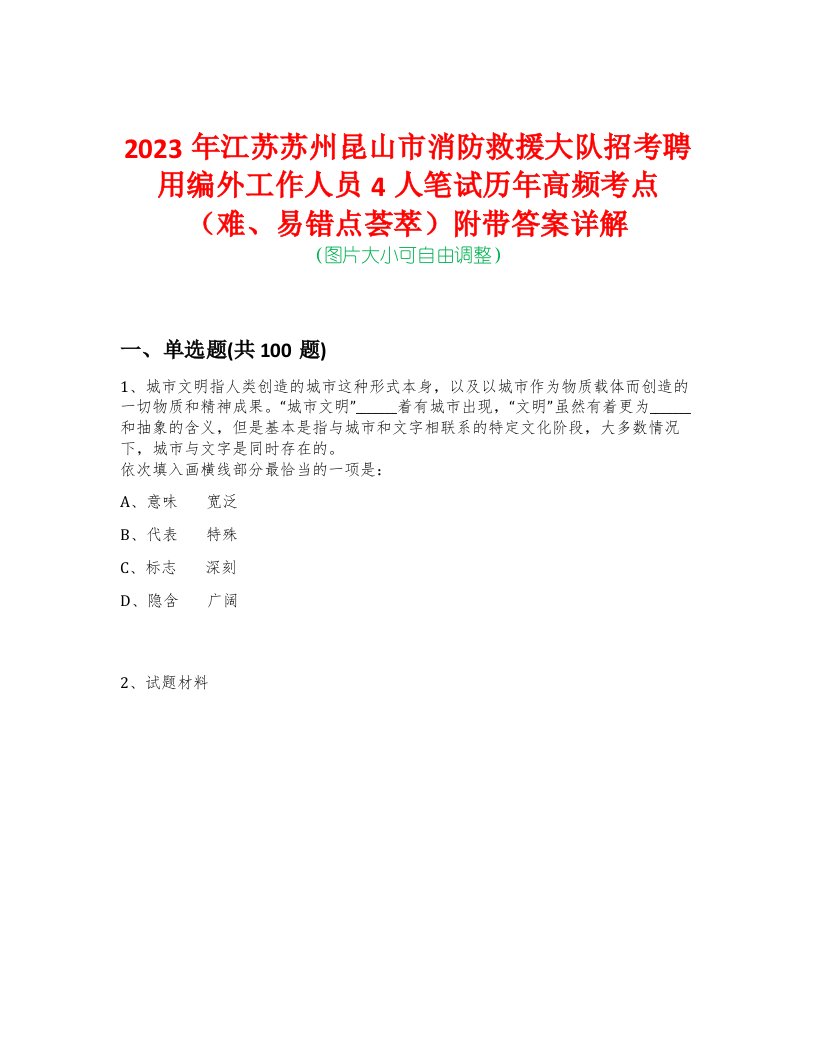 2023年江苏苏州昆山市消防救援大队招考聘用编外工作人员4人笔试历年高频考点（难、易错点荟萃）附带答案详解
（图片大小可自由调整）

一、单选题(共100题)

1、城市文明指人类创造的城市这种形式本身，以及以城市作为物质载体而创造的一切物质和精神成果。“城市文明”______着有城市出现，“文明”虽然有着更为______和抽象的含义，但是基本是指与城市和文字相联系的特定文化阶段，大多数情况下，城市与文字是同时存在的。
依次填入画横线部分最恰当的一项是：

A、意味　宽泛

B、代表　特殊

C、标志　深刻

D、隐含　广阔

2、试题材料